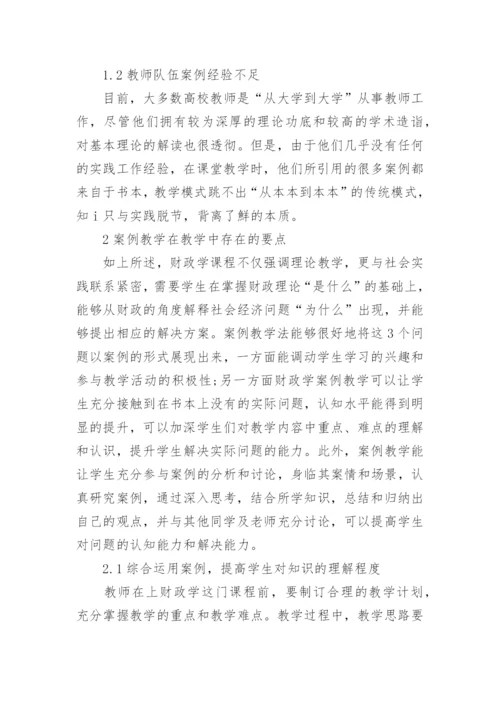 1.2 教师队伍案例经验不足

目前，大多数高校教师是“从大学到大学”从事教师工作，尽管他们拥有较为深厚的理论功底和较高的学术造诣，对基本理论的解读也很透彻。但是，由于他们几乎没有任何的实践工作经验，在课堂教学时，他们所引用的很多案例都来自于书本，教学模式跳不出“从本本到本本”的传统模式，知 i 只与实践脱节，背离了鲜的本质。

2 案例教学在教学中存在的要点

如上所述，财政学课程不仅强调理论教学，更与社会实践联系紧密，需要学生在掌握财政理论“是什么”的基础上，能够从财政的角度解释社会经济问题“为什么”出现，并能够提出相应的解决方案。案例教学法能够很好地将这 3 个问题以案例的形式展现出来，一方面能调动学生学习的兴趣和参与教学活动的积极性;另一方面财政学案例教学可以让学生充分接触到在书本上没有的实际问题，认知水平能得到明显的提升，可以加深学生们对教学内容中重点、难点的理解和认识，提升学生解决实际问题的能力。此外，案例教学能让学生充分参与案例的分析和讨论，身临其案情和场景，认真研究案例，通过深入思考，结合所学知识，总结和归纳出自己的观点，并与其他同学及老师充分讨论，可以提高学生对问题的认知能力和解决能力。

2.1 综合运用案例，提高学生对知识的理解程度

教师在上财政学这门课程前，要制订合理的教学计划，充分掌握教学的重点和教学难点。教学过程中，教学思路要